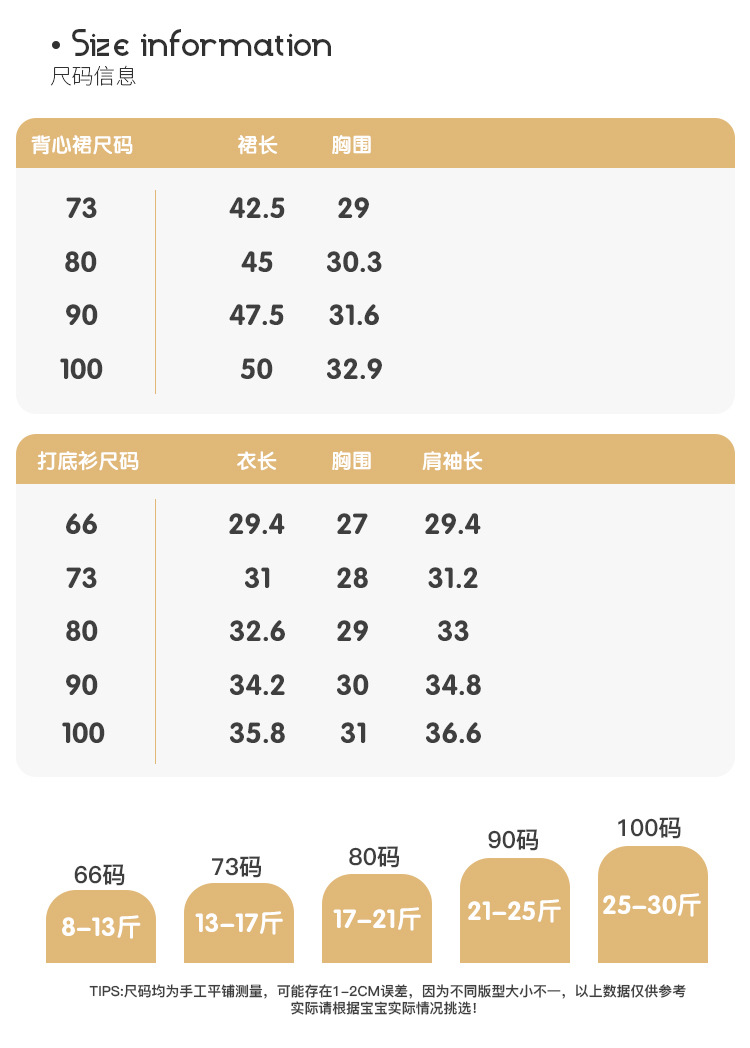 • Size information
尺码信息

| 背心裙尺码 | 裙长 | 胸围 |
|---|---|---|
| 73 | 42.5 | 29 |
| 80 | 45 | 30.3 |
| 90 | 47.5 | 31.6 |
| 100 | 50 | 32.9 |

| 打底衫尺码 | 衣长 | 胸围 | 肩袖长 |
|---|---|---|---|
| 66 | 29.4 | 27 | 29.4 |
| 73 | 31 | 28 | 31.2 |
| 80 | 32.6 | 29 | 33 |
| 90 | 34.2 | 30 | 34.8 |
| 100 | 35.8 | 31 | 36.6 |

66码
8-13斤

73码
13-17斤

80码
17-21斤

90码
21-25斤

100码
25-30斤

TIPS:尺码均为手工平铺测量，可能存在1-2CM误差，因为不同版型大小不一，以上数据仅供参考
实际请根据宝宝实际情况挑选！